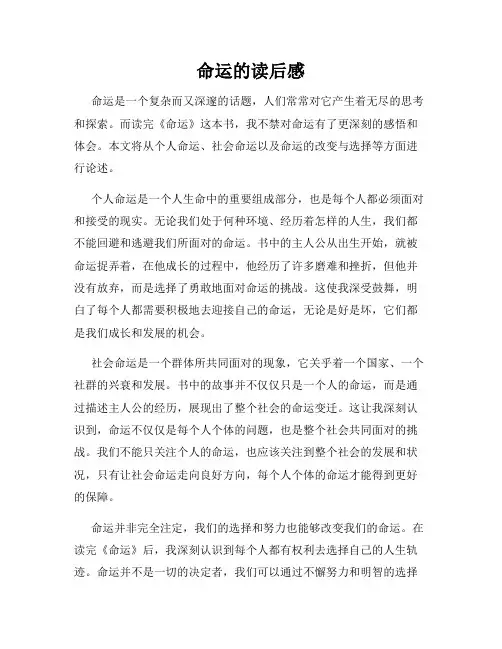 命运的读后感

命运是一个复杂而又深邃的话题，人们常常对它产生着无尽的思考和探索。而读完《命运》这本书，我不禁对命运有了更深刻的感悟和体会。本文将从个人命运、社会命运以及命运的改变与选择等方面进行论述。

个人命运是一个人生命中的重要组成部分，也是每个人都必须面对和接受的现实。无论我们处于何种环境、经历着怎样的人生，我们都不能回避和逃避我们所面对的命运。书中的主人公从出生开始，就被命运捉弄着，在他成长的过程中，他经历了许多磨难和挫折，但他并没有放弃，而是选择了勇敢地面对命运的挑战。这使我深受鼓舞，明白了每个人都需要积极地去迎接自己的命运，无论是好是坏，它们都是我们成长和发展的机会。

社会命运是一个群体所共同面对的现象，它关乎着一个国家、一个社群的兴衰和发展。书中的故事并不仅仅只是一个人的命运，而是通过描述主人公的经历，展现出了整个社会的命运变迁。这让我深刻认识到，命运不仅仅是每个人个体的问题，也是整个社会共同面对的挑战。我们不能只关注个人的命运，也应该关注到整个社会的发展和状况，只有让社会命运走向良好方向，每个人个体的命运才能得到更好的保障。

命运并非完全注定，我们的选择和努力也能够改变我们的命运。在读完《命运》后，我深刻认识到每个人都有权利去选择自己的人生轨迹。命运并不是一切的决定者，我们可以通过不懈努力和明智的选择